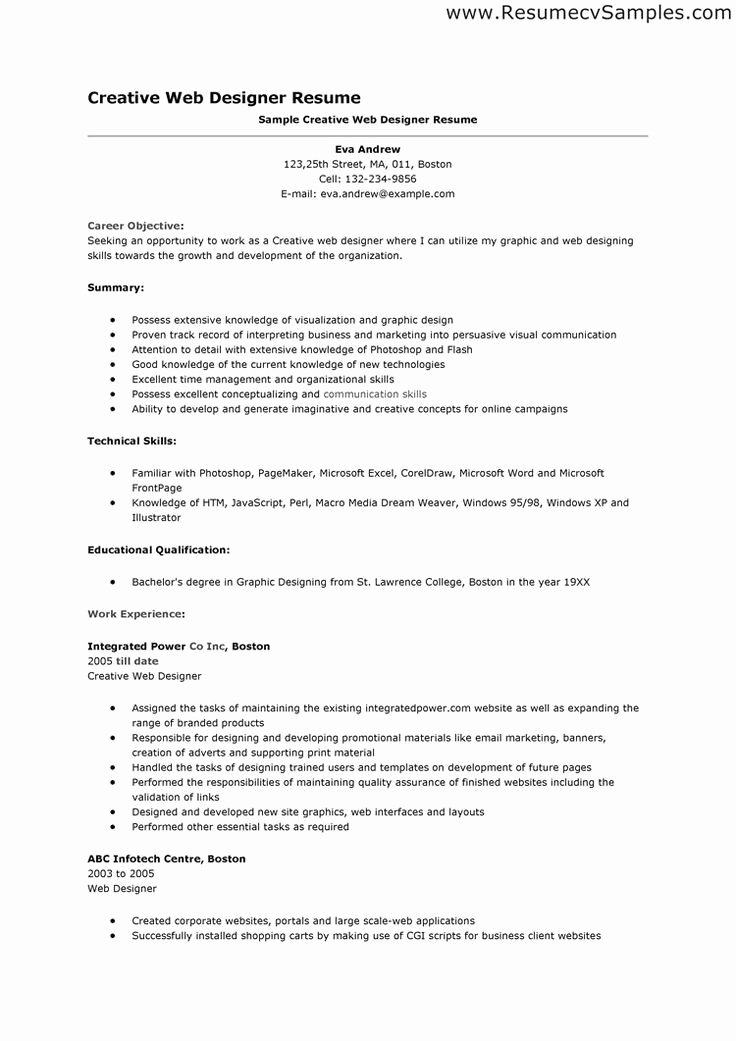 www.ResumecvSamples.com

Creative Web Designer Resume

Sample Creative Web Designer Resume

Eva Andrew
123,25th Street, MA, 011, Boston
Cell: 132-234-9856
E-mail: eva.andrew@example.com

Career Objective:
Seeking an opportunity to work as a Creative web designer where I can utilize my graphic and web designing skills towards the growth and development of the organization.

Summary:

- Possess extensive knowledge of visualization and graphic design
- Proven track record of interpreting business and marketing into persuasive visual communication
- Attention to detail with extensive knowledge of Photoshop and Flash
- Good knowledge of the current knowledge of new technologies
- Excellent time management and organizational skills
- Possess excellent conceptualizing and communication skills
- Ability to develop and generate imaginative and creative concepts for online campaigns

Technical Skills:

- Familiar with Photoshop, PageMaker, Microsoft Excel, CorelDraw, Microsoft Word and Microsoft FrontPage
- Knowledge of HTM, JavaScript, Perl, Macro Media Dream Weaver, Windows 95/98, Windows XP and Illustrator

Educational Qualification:

- Bachelor's degree in Graphic Designing from St. Lawrence College, Boston in the year 19XX

Work Experience:

Integrated Power Co Inc, Boston
2005 till date
Creative Web Designer

- Assigned the tasks of maintaining the existing integratedpower.com website as well as expanding the range of branded products
- Responsible for designing and developing promotional materials like email marketing, banners, creation of adverts and supporting print material
- Handled the tasks of designing trained users and templates on development of future pages
- Performed the responsibilities of maintaining quality assurance of finished websites including the validation of links
- Designed and developed new site graphics, web interfaces and layouts
- Performed other essential tasks as required

ABC Infotech Centre, Boston
2003 to 2005
Web Designer

- Created corporate websites, portals and large scale-web applications
- Successfully installed shopping carts by making use of CGI scripts for business client websites